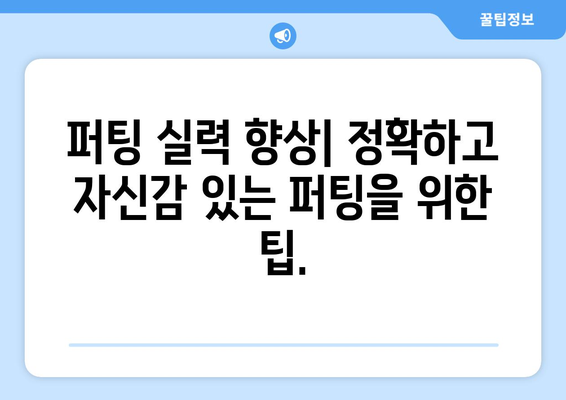 꿀팁정보

퍼팅 실력 향상| 정확하고 자신감 있는 퍼팅을 위한 팁.